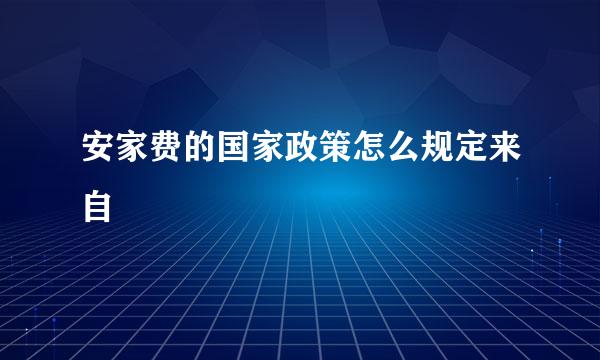 安家费的国家政策怎么规定来自